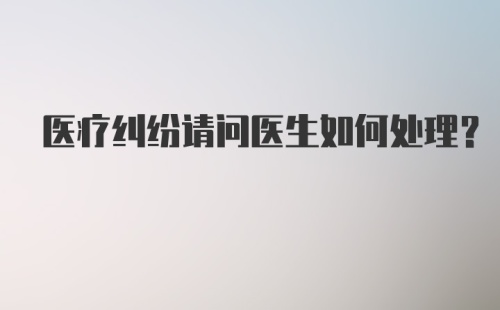 医疗纠纷请问医生如何处理？